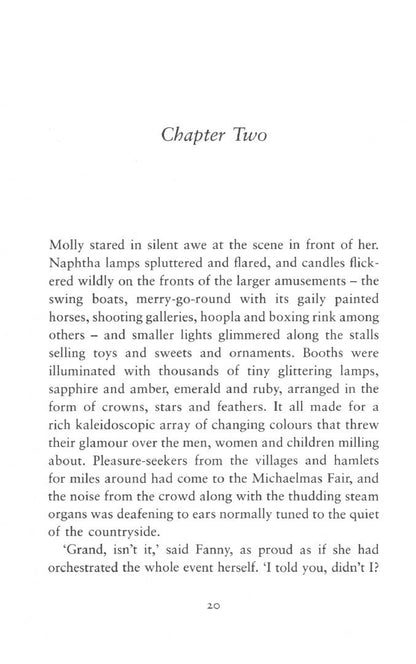 Chapter Two

Molly stared in silent awe at the scene in front of her. Naphtha lamps spluttered and flared, and candles flickered wildly on the fronts of the larger amusements – the swing boats, merry-go-round with its gaily painted horses, shooting galleries, hoopla and boxing rink among others – and smaller lights glimmered along the stalls selling toys and sweets and ornaments. Booths were illuminated with thousands of tiny glittering lamps, sapphire and amber, emerald and ruby, arranged in the form of crowns, stars and feathers. It all made for a rich kaleidoscopic array of changing colours that threw their glamour over the men, women and children milling about. Pleasure-seekers from the villages and hamlets for miles around had come to the Michaelmas Fair, and the noise from the crowd along with the thudding steam organs was deafening to ears normally tuned to the quiet of the countryside.

'Grand, isn't it,' said Fanny, as proud as if she had orchestrated the whole event herself. 'I told you, didn't I?

20